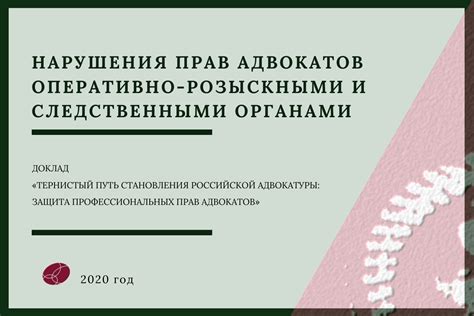 НАРУШЕНИЯ ПРАВ АДВОКАТОВ ОПЕРАТИВНО-РОЗЫСКНЫМИ И СЛЕДСТВЕННЫМИ ОРГАНАМИ

ДОКЛАД
«ТЕРНИСТЫЙ ПУТЬ СТАНОВЛЕНИЯ РОССИЙСКОЙ АДВОКАТУРЫ: ЗАЩИТА ПРОФЕССИОНАЛЬНЫХ ПРАВ АДВОКАТОВ»

2020 год